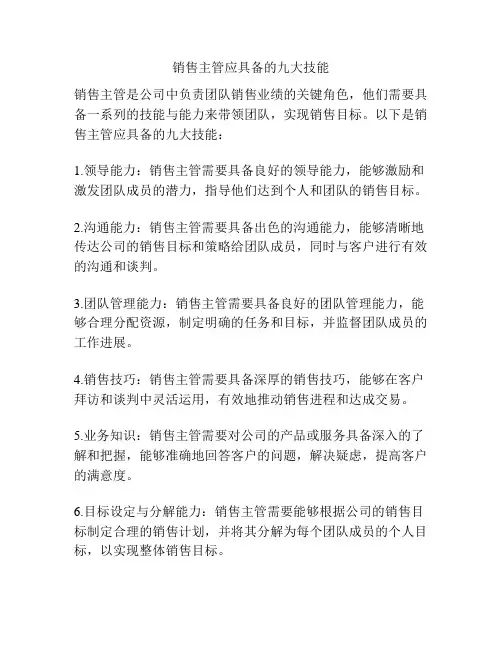 销售主管应具备的九大技能

销售主管是公司中负责团队销售业绩的关键角色，他们需要具备一系列的技能与能力来带领团队，实现销售目标。以下是销售主管应具备的九大技能：

1.领导能力：销售主管需要具备良好的领导能力，能够激励和激发团队成员的潜力，指导他们达到个人和团队的销售目标。

2.沟通能力：销售主管需要具备出色的沟通能力，能够清晰地传达公司的销售目标和策略给团队成员，同时与客户进行有效的沟通和谈判。

3.团队管理能力：销售主管需要具备良好的团队管理能力，能够合理分配资源，制定明确的任务和目标，并监督团队成员的工作进展。

4.销售技巧：销售主管需要具备深厚的销售技巧，能够在客户拜访和谈判中灵活运用，有效地推动销售进程和达成交易。

5.业务知识：销售主管需要对公司的产品或服务具备深入的了解和把握，能够准确地回答客户的问题，解决疑虑，提高客户的满意度。

6.目标设定与分解能力：销售主管需要能够根据公司的销售目标制定合理的销售计划，并将其分解为每个团队成员的个人目标，以实现整体销售目标。